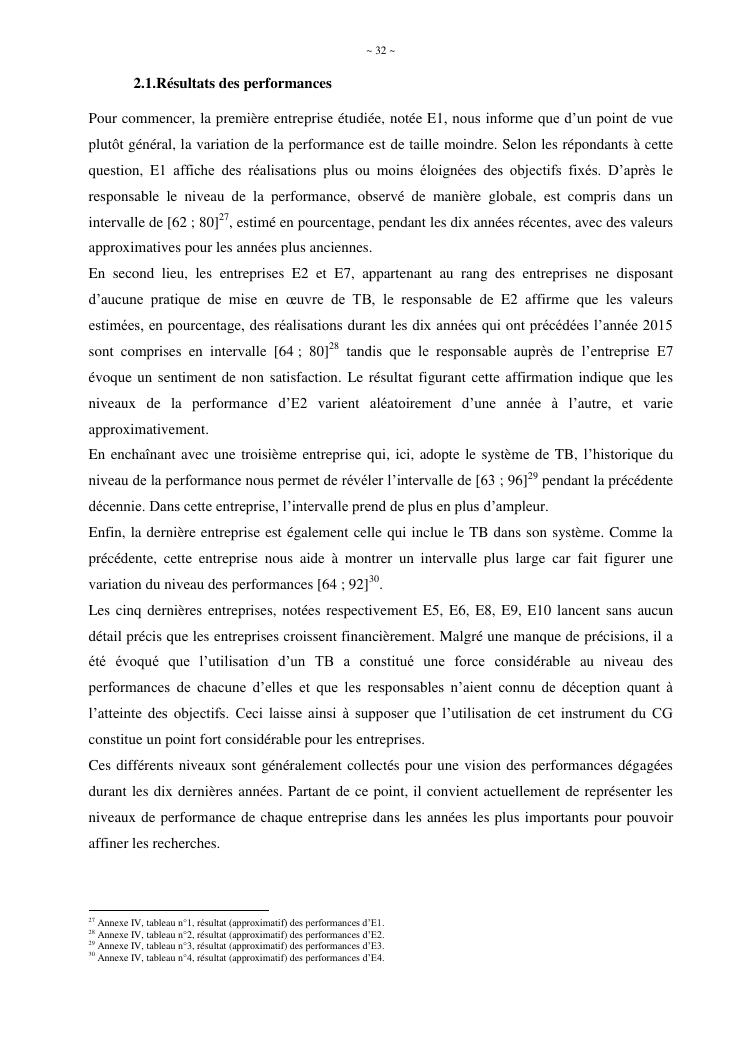 ~ 32 ~

2.1.Résultats des performances

Pour commencer, la première entreprise étudiée, notée E1, nous informe que d'un point de vue plutôt général, la variation de la performance est de taille moindre. Selon les répondants à cette question, E1 affiche des réalisations plus ou moins éloignées des objectifs fixés. D'après le responsable le niveau de la performance, observé de manière globale, est compris dans un intervalle de [62 ; 80]$^{27}$, estimé en pourcentage, pendant les dix années récentes, avec des valeurs approximatives pour les années plus anciennes.
En second lieu, les entreprises E2 et E7, appartenant au rang des entreprises ne disposant d'aucune pratique de mise en œuvre de TB, le responsable de E2 affirme que les valeurs estimées, en pourcentage, des réalisations durant les dix années qui ont précédées l'année 2015 sont comprises en intervalle [64 ; 80]$^{28}$ tandis que le responsable auprès de l'entreprise E7 évoque un sentiment de non satisfaction. Le résultat figurant cette affirmation indique que les niveaux de la performance d'E2 varient aléatoirement d'une année à l'autre, et varie approximativement.
En enchaînant avec une troisième entreprise qui, ici, adopte le système de TB, l'historique du niveau de la performance nous permet de révéler l'intervalle de [63 ; 96]$^{29}$ pendant la précédente décennie. Dans cette entreprise, l'intervalle prend de plus en plus d'ampleur.
Enfin, la dernière entreprise est également celle qui inclue le TB dans son système. Comme la précédente, cette entreprise nous aide à montrer un intervalle plus large car fait figurer une variation du niveau des performances [64 ; 92]$^{30}$.
Les cinq dernières entreprises, notées respectivement E5, E6, E8, E9, E10 lancent sans aucun détail précis que les entreprises croissent financièrement. Malgré une manque de précisions, il a été évoqué que l'utilisation d'un TB a constitué une force considérable au niveau des performances de chacune d'elles et que les responsables n'aient connu de déception quant à l'atteinte des objectifs. Ceci laisse ainsi à supposer que l'utilisation de cet instrument du CG constitue un point fort considérable pour les entreprises.
Ces différents niveaux sont généralement collectés pour une vision des performances dégagées durant les dix dernières années. Partant de ce point, il convient actuellement de représenter les niveaux de performance de chaque entreprise dans les années les plus importants pour pouvoir affiner les recherches.

$^{27}$ Annexe IV, tableau n°1, résultat (approximatif) des performances d'E1.
$^{28}$ Annexe IV, tableau n°2, résultat (approximatif) des performances d'E2.
$^{29}$ Annexe IV, tableau n°3, résultat (approximatif) des performances d'E3.
$^{30}$ Annexe IV, tableau n°4, résultat (approximatif) des performances d'E4.